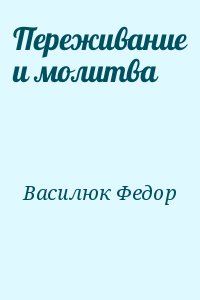 Переживание и молитва

Василюк Федор